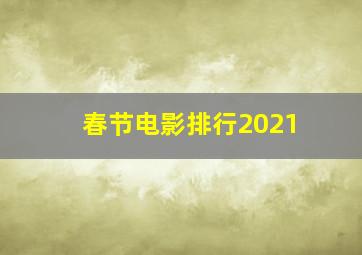 春节电影排行2021